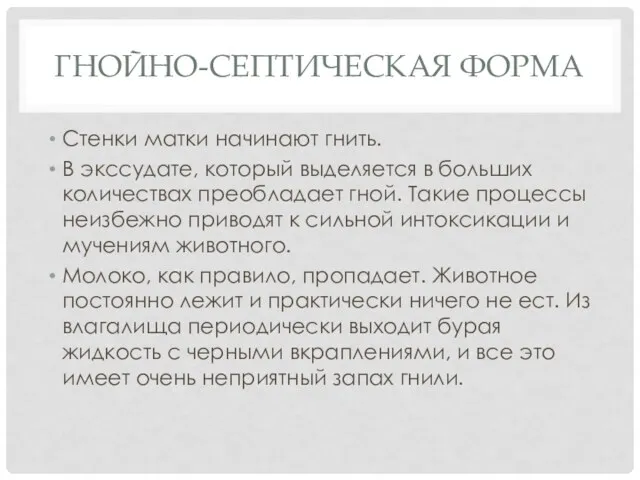 ГНОЙНО-СЕПТИЧЕСКАЯ ФОРМА

• Стенки матки начинают гнить.

• В экссудате, который выделяется в больших количествах преобладает гной. Такие процессы неизбежно приводят к сильной интоксикации и мучениям животного.

• Молоко, как правило, пропадает. Животное постоянно лежит и практически ничего не ест. Из влагалища периодически выходит бурая жидкость с черными вкраплениями, и все это имеет очень неприятный запах гнили.